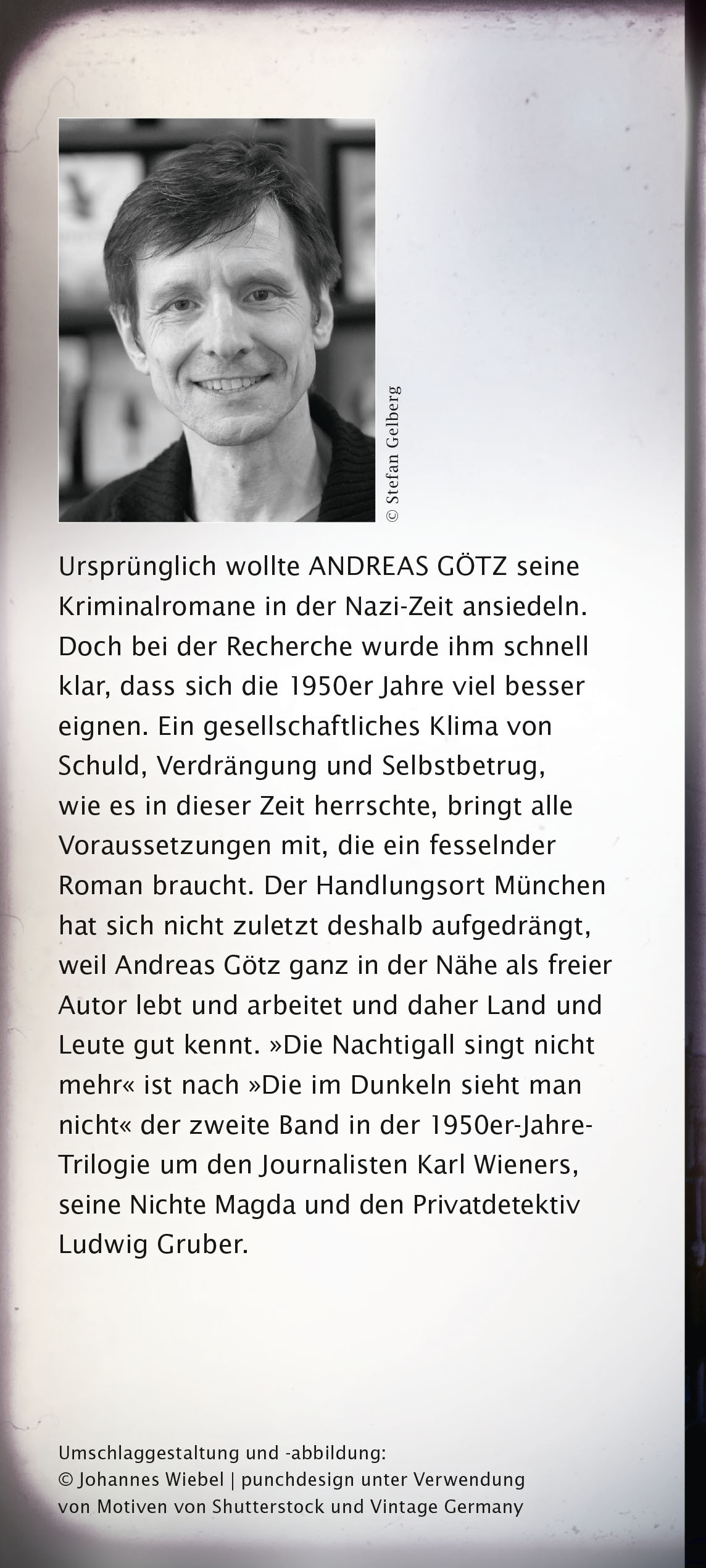 © Stefan Gelberg

Ursprünglich wollte ANDREAS GÖTZ seine Kriminalromane in der Nazi-Zeit ansiedeln. Doch bei der Recherche wurde ihm schnell klar, dass sich die 1950er Jahre viel besser eignen. Ein gesellschaftliches Klima von Schuld, Verdrängung und Selbstbetrug, wie es in dieser Zeit herrschte, bringt alle Voraussetzungen mit, die ein fesselnder Roman braucht. Der Handlungsort München hat sich nicht zuletzt deshalb aufgedrängt, weil Andreas Götz ganz in der Nähe als freier Autor lebt und arbeitet und daher Land und Leute gut kennt. »Die Nachtigall singt nicht mehr« ist nach »Die im Dunkeln sieht man nicht« der zweite Band in der 1950er-Jahre-Trilogie um den Journalisten Karl Wieners, seine Nichte Magda und den Privatdetektiv Ludwig Gruber.

Umschlaggestaltung und -abbildung:
© Johannes Wiebel | punchdesign unter Verwendung von Motiven von Shutterstock und Vintage Germany